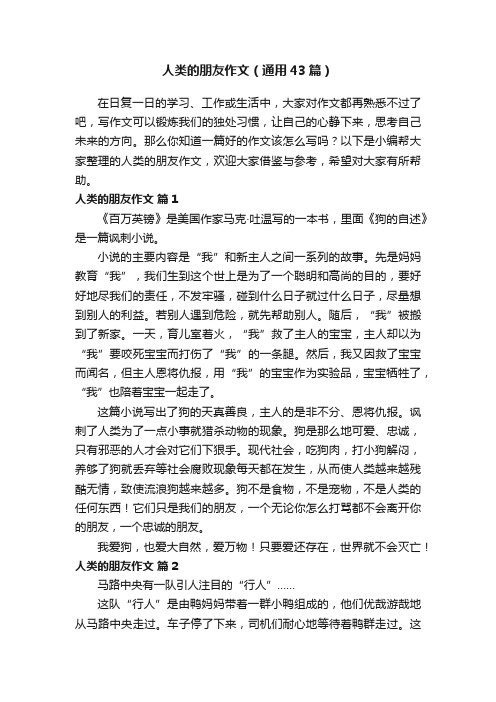 人类的朋友作文（通用43篇）

在日复一日的学习、工作或生活中，大家对作文都再熟悉不过了吧，写作文可以锻炼我们的独处习惯，让自己的心静下来，思考自己未来的方向。那么你知道一篇好的作文该怎么写吗？以下是小编帮大家整理的人类的朋友作文，欢迎大家借鉴与参考，希望对大家有所帮助。

人类的朋友作文 篇1

《百万英镑》是美国作家马克·吐温写的一本书，里面《狗的自述》是一篇讽刺小说。

小说的主要内容是“我”和新主人之间一系列的故事。先是妈妈教育“我”，我们生到这个世上是为了一个聪明和高尚的目的，要好好地尽我们的责任，不发牢骚，碰到什么日子就过什么日子，尽量想到别人的利益。若别人遇到危险，就先帮助别人。随后，“我”被搬到了新家。一天，育儿室着火，“我”救了主人的宝宝，主人却以为“我”要咬死宝宝而打伤了“我”的一条腿。然后，我又因救了宝宝而闻名，但主人恩将仇报，用“我”的宝宝作为实验品，宝宝牺牲了，“我”也陪着宝宝一起走了。

这篇小说写出了狗的天真善良，主人的是非不分、恩将仇报。讽刺了人类为了一点小事就猎杀动物的现象。狗是那么地可爱、忠诚，只有邪恶的人才会对它们下狠手。现代社会，吃狗肉，打小狗解闷，养够了狗就丢弃等社会腐败现象每天都在发生，从而使人类越来越残酷无情，致使流浪狗越来越多。狗不是食物，不是宠物，不是人类的任何东西！它们只是我们的朋友，一个无论你怎么打骂都不会离开你的朋友，一个忠诚的朋友。

我爱狗，也爱大自然，爱万物！只要爱还存在，世界就不会灭亡！

人类的朋友作文 篇2

马路中央有一队引人注目的“行人”……

这队“行人”是由鸭妈妈带着一群小鸭组成的，他们优哉游哉地从马路中央走过。车子停了下来，司机们耐心地等待着鸭群走过。这